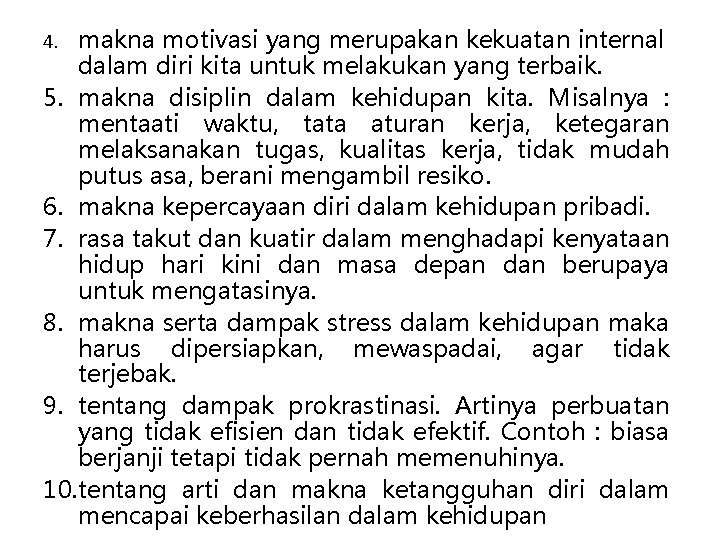 4. makna motivasi yang merupakan kekuatan internal dalam diri kita untuk melakukan yang terbaik.

5. makna disiplin dalam kehidupan kita. Misalnya : mentaati waktu, tata aturan kerja, ketegaran melaksanakan tugas, kualitas kerja, tidak mudah putus asa, berani mengambil resiko.

6. makna kepercayaan diri dalam kehidupan pribadi.

7. rasa takut dan kuatir dalam menghadapi kenyataan hidup hari kini dan masa depan dan berupaya untuk mengatasinya.

8. makna serta dampak stress dalam kehidupan maka harus dipersiapkan, mewaspadai, agar tidak terjebak.

9. tentang dampak prokrastinasi. Artinya perbuatan yang tidak efisien dan tidak efektif. Contoh : biasa berjanji tetapi tidak pernah memenuhinya.

10.tentang arti dan makna ketangguhan diri dalam mencapai keberhasilan dalam kehidupan